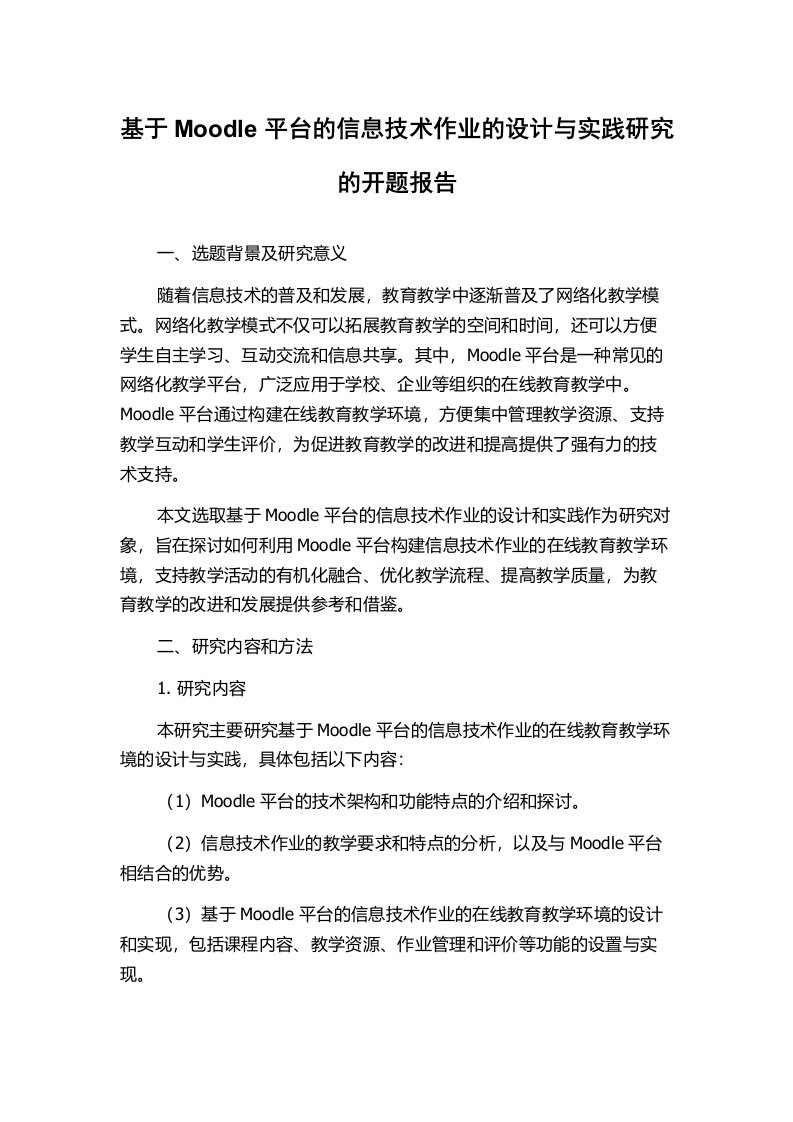 基于 Moodle 平台的信息技术作业的设计与实践研究的开题报告

一、选题背景及研究意义

随着信息技术的普及和发展，教育教学中逐渐普及了网络化教学模式。网络化教学模式不仅可以拓展教育教学的空间和时间，还可以方便学生自主学习、互动交流和信息共享。其中，Moodle 平台是一种常见的网络化教学平台，广泛应用于学校、企业等组织的在线教育教学中。Moodle 平台通过构建在线教育教学环境，方便集中管理教学资源、支持教学互动和学生评价，为促进教育教学的改进和提高提供了强有力的技术支持。

本文选取基于 Moodle 平台的信息技术作业的设计和实践作为研究对象，旨在探讨如何利用 Moodle 平台构建信息技术作业的在线教育教学环境，支持教学活动的有机化融合、优化教学流程、提高教学质量，为教育教学的改进和发展提供参考和借鉴。

二、研究内容和方法

1. 研究内容

本研究主要研究基于 Moodle 平台的信息技术作业的在线教育教学环境的设计与实践，具体包括以下内容：

（1）Moodle 平台的技术架构和功能特点的介绍和探讨。

（2）信息技术作业的教学要求和特点的分析，以及与 Moodle 平台相结合的优势。

（3）基于 Moodle 平台的信息技术作业的在线教育教学环境的设计和实现，包括课程内容、教学资源、作业管理和评价等功能的设置与实现。